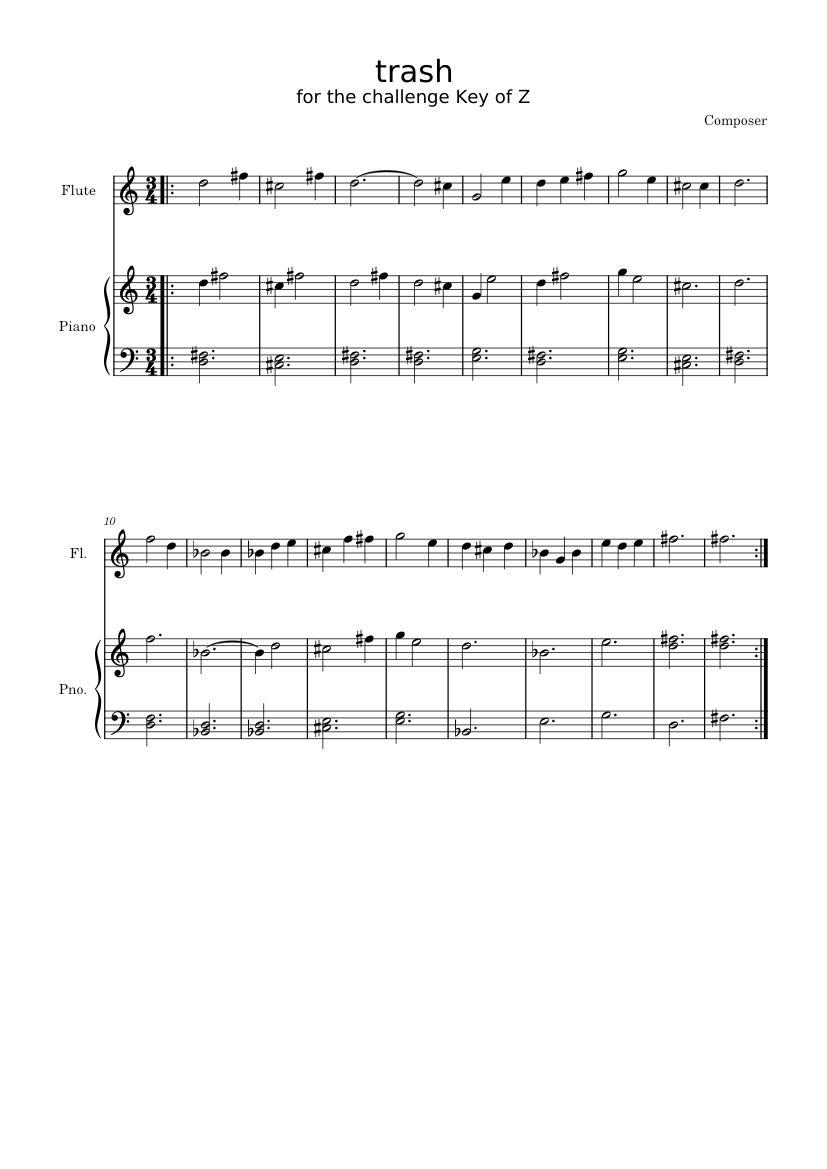 trash
for the challenge Key of Z

Composer

Flute

Piano

10

Fl.

Pno.